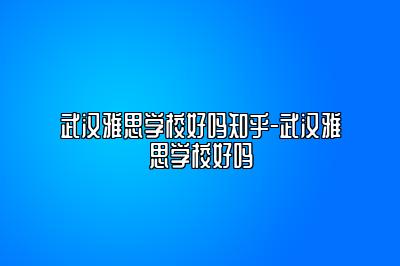 武汉雅思学校好吗知乎-武汉雅思学校好吗